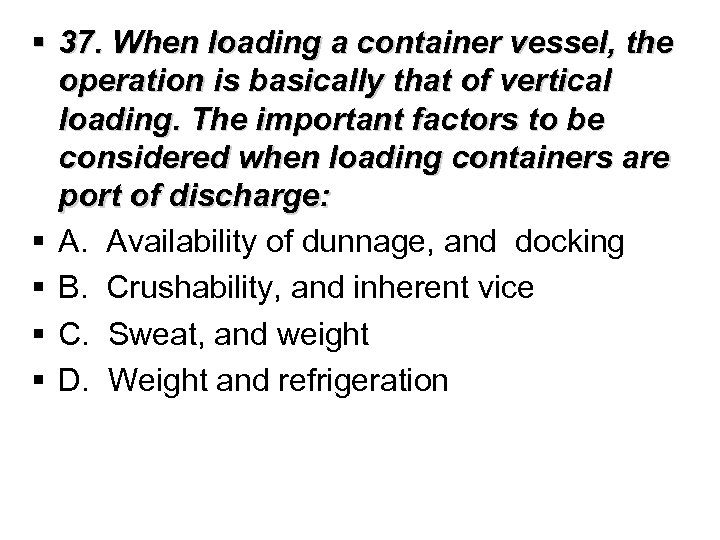 ▪ 37. When loading a container vessel, the operation is basically that of vertical loading. The important factors to be considered when loading containers are port of discharge:

▪ A. Availability of dunnage, and docking

▪ B. Crushability, and inherent vice

▪ C. Sweat, and weight

▪ D. Weight and refrigeration